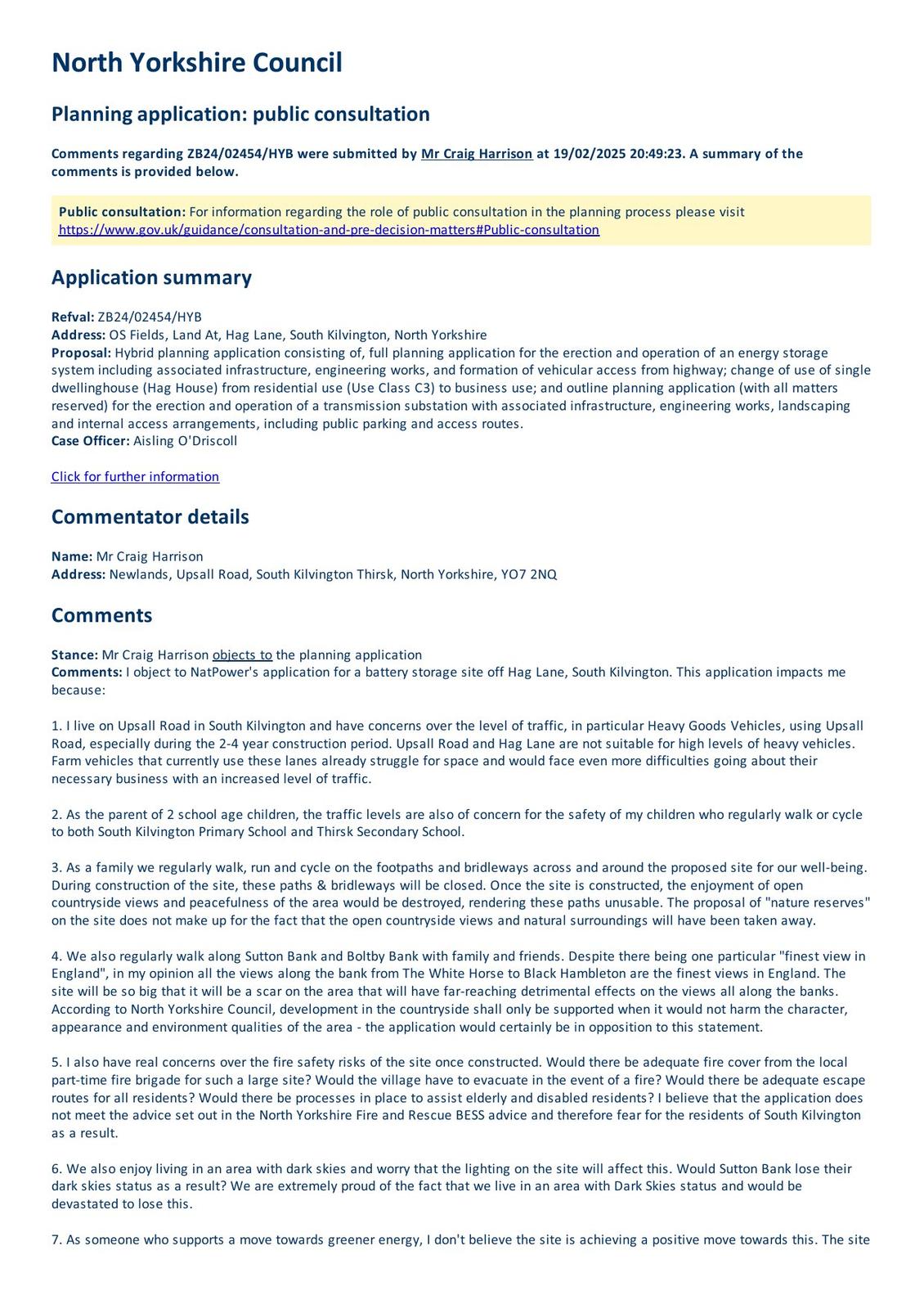 North Yorkshire Council

Planning application: public consultation

Comments regarding ZB24/02454/HYB were submitted by Mr Craig Harrison at 19/02/2025 20:49:23. A summary of the comments is provided below.

Public consultation: For information regarding the role of public consultation in the planning process please visit https://www.gov.uk/guidance/consultation-and-pre-decision-matters#Public-consultation

Application summary

Refval: ZB24/02454/HYB
Address: OS Fields, Land At, Hag Lane, South Kilvington, North Yorkshire
Proposal: Hybrid planning application consisting of, full planning application for the erection and operation of an energy storage system including associated infrastructure, engineering works, and formation of vehicular access from highway; change of use of single dwellinghouse (Hag House) from residential use (Use Class C3) to business use; and outline planning application (with all matters reserved) for the erection and operation of a transmission substation with associated infrastructure, engineering works, landscaping and internal access arrangements, including public parking and access routes.
Case Officer: Aisling O'Driscoll

Click for further information

Commentator details

Name: Mr Craig Harrison
Address: Newlands, Upsall Road, South Kilvington Thirsk, North Yorkshire, YO7 2NQ

Comments

Stance: Mr Craig Harrison objects to the planning application
Comments: I object to NatPower's application for a battery storage site off Hag Lane, South Kilvington. This application impacts me because:

1. I live on Upsall Road in South Kilvington and have concerns over the level of traffic, in particular Heavy Goods Vehicles, using Upsall Road, especially during the 2-4 year construction period. Upsall Road and Hag Lane are not suitable for high levels of heavy vehicles. Farm vehicles that currently use these lanes already struggle for space and would face even more difficulties going about their necessary business with an increased level of traffic.

2. As the parent of 2 school age children, the traffic levels are also of concern for the safety of my children who regularly walk or cycle to both South Kilvington Primary School and Thirsk Secondary School.

3. As a family we regularly walk, run and cycle on the footpaths and bridleways across and around the proposed site for our well-being. During construction of the site, these paths & bridleways will be closed. Once the site is constructed, the enjoyment of open countryside views and peacefulness of the area would be destroyed, rendering these paths unusable. The proposal of "nature reserves" on the site does not make up for the fact that the open countryside views and natural surroundings will have been taken away.

4. We also regularly walk along Sutton Bank and Boltby Bank with family and friends. Despite there being one particular "finest view in England", in my opinion all the views along the bank from The White Horse to Black Hambleton are the finest views in England. The site will be so big that it will be a scar on the area that will have far-reaching detrimental effects on the views all along the banks. According to North Yorkshire Council, development in the countryside shall only be supported when it would not harm the character, appearance and environment qualities of the area - the application would certainly be in opposition to this statement.

5. I also have real concerns over the fire safety risks of the site once constructed. Would there be adequate fire cover from the local part-time fire brigade for such a large site? Would the village have to evacuate in the event of a fire? Would there be adequate escape routes for all residents? Would there be processes in place to assist elderly and disabled residents? I believe that the application does not meet the advice set out in the North Yorkshire Fire and Rescue BESS advice and therefore fear for the residents of South Kilvington as a result.

6. We also enjoy living in an area with dark skies and worry that the lighting on the site will affect this. Would Sutton Bank lose their dark skies status as a result? We are extremely proud of the fact that we live in an area with Dark Skies status and would be devastated to lose this.

7. As someone who supports a move towards greener energy, I don't believe the site is achieving a positive move towards this. The site